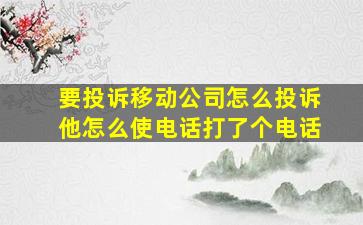 要投诉移动公司怎么投诉他怎么使电话打了个电话